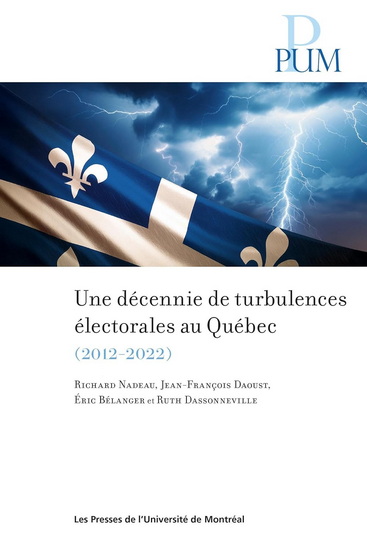 PUM

Une décennie de turbulences électorales au Québec
(2012-2022)

Richard Nadeau, Jean-François Daoust, Éric Bélanger et Ruth Dassonneville

Les Presses de l'Université de Montréal